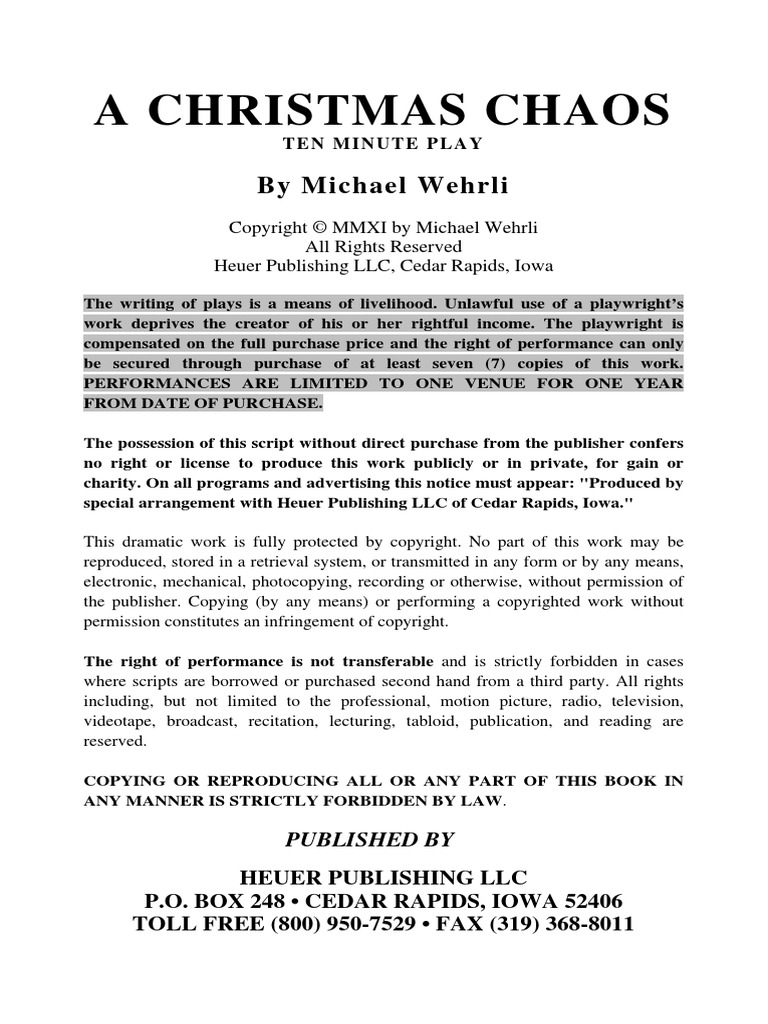 A CHRISTMAS CHAOS
TEN MINUTE PLAY

By Michael Wehrli

Copyright © MMXI by Michael Wehrli
All Rights Reserved
Heuer Publishing LLC, Cedar Rapids, Iowa

The writing of plays is a means of livelihood. Unlawful use of a playwright's work deprives the creator of his or her rightful income. The playwright is compensated on the full purchase price and the right of performance can only be secured through purchase of at least seven (7) copies of this work. PERFORMANCES ARE LIMITED TO ONE VENUE FOR ONE YEAR FROM DATE OF PURCHASE.

The possession of this script without direct purchase from the publisher confers no right or license to produce this work publicly or in private, for gain or charity. On all programs and advertising this notice must appear: "Produced by special arrangement with Heuer Publishing LLC of Cedar Rapids, Iowa."

This dramatic work is fully protected by copyright. No part of this work may be reproduced, stored in a retrieval system, or transmitted in any form or by any means, electronic, mechanical, photocopying, recording or otherwise, without permission of the publisher. Copying (by any means) or performing a copyrighted work without permission constitutes an infringement of copyright.

The right of performance is not transferable and is strictly forbidden in cases where scripts are borrowed or purchased second hand from a third party. All rights including, but not limited to the professional, motion picture, radio, television, videotape, broadcast, recitation, lecturing, tabloid, publication, and reading are reserved.

COPYING OR REPRODUCING ALL OR ANY PART OF THIS BOOK IN ANY MANNER IS STRICTLY FORBIDDEN BY LAW.

PUBLISHED BY

HEUER PUBLISHING LLC
P.O. BOX 248 • CEDAR RAPIDS, IOWA 52406
TOLL FREE (800) 950-7529 • FAX (319) 368-8011